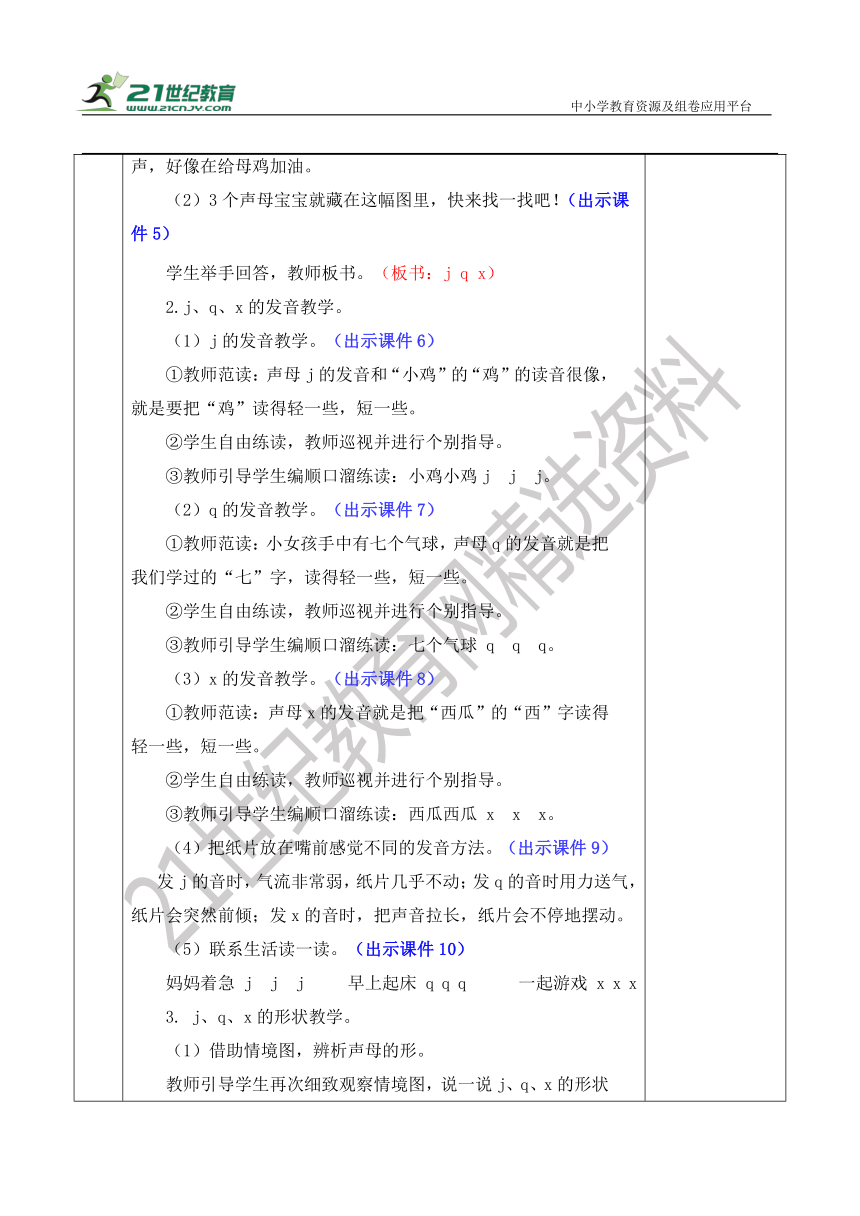 21世纪教育
www.21cnjy.com

中小学教育资源及组卷应用平台

声，好像在给母鸡加油。

（2）3个声母宝宝就藏在这幅图里，快来找一找吧！（出示课件5）

学生举手回答，教师板书。（板书：j q x）

2.j、q、x的发音教学。

（1）j的发音教学。（出示课件6）

①教师范读：声母j的发音和“小鸡”的“鸡”的读音很像，就是要把“鸡”读得轻一些，短一些。

②学生自由练读，教师巡视并进行个别指导。

③教师引导学生编顺口溜练读：小鸡小鸡 j j j。

（2）q的发音教学。（出示课件7）

①教师范读：小女孩手中有七个气球，声母q的发音就是把我们学过的“七”字，读得轻一些，短一些。

②学生自由练读，教师巡视并进行个别指导。

③教师引导学生编顺口溜练读：七个气球 q q q。

（3）x的发音教学。（出示课件8）

①教师范读：声母x的发音就是把“西瓜”的“西”字读得轻一些，短一些。

②学生自由练读，教师巡视并进行个别指导。

③教师引导学生编顺口溜练读：西瓜西瓜 x x x。

（4）把纸片放在嘴前感觉不同的发音方法。（出示课件9）

发j的音时，气流非常弱，纸片几乎不动；发q的音时用力送气，纸片会突然前倾；发x的音时，把声音拉长，纸片会不停地摆动。

（5）联系生活读一读。（出示课件10）

妈妈着急 j j j　早上起床 q q q　一起游戏 x x x

3. j、q、x的形状教学。

（1）借助情境图，辨析声母的形。

教师引导学生再次细致观察情境图，说一说j、q、x的形状

21世纪教育网精选资料